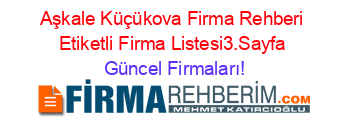 Aşkale Küçükova Firma Rehberi Etiketli Firma Listesi3.Sayfa Güncel Firmaları!

FİRMAREHBERİM.COM
MEHMET KATIRCIOĞLU